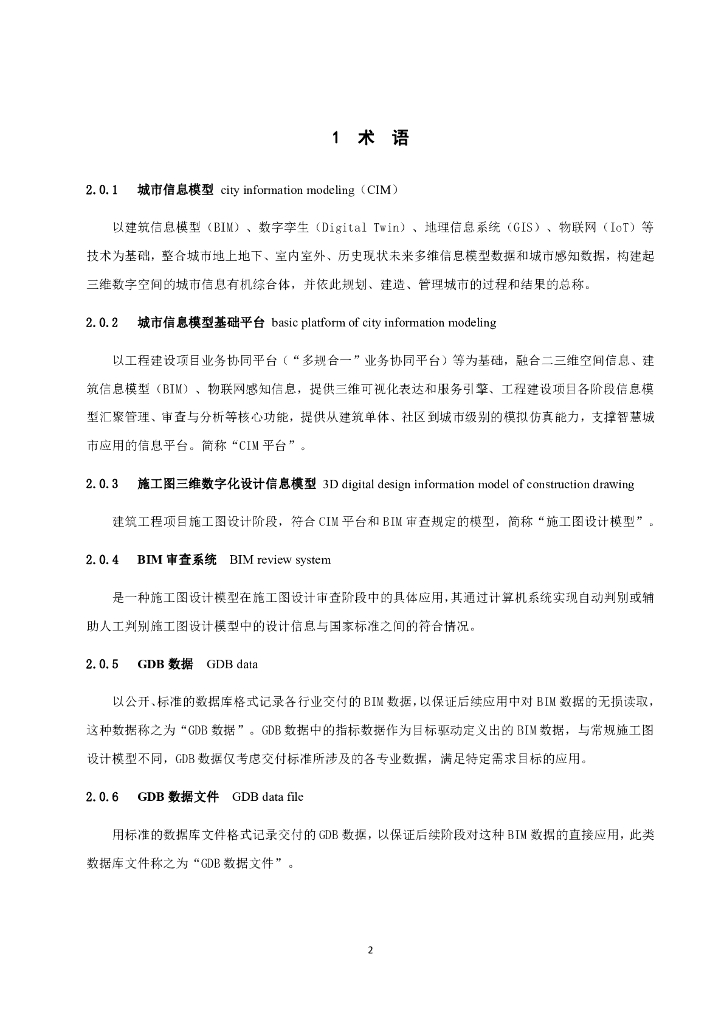 1 术 语

2.0.1 城市信息模型 city information modeling（CIM）

以建筑信息模型（BIM）、数字孪生（Digital Twin）、地理信息系统（GIS）、物联网（IoT）等技术为基础，整合城市地上地下、室内室外、历史现状未来多维信息模型数据和城市感知数据，构建起三维数字空间的城市信息有机综合体，并依此规划、建造、管理城市的过程和结果的总称。

2.0.2 城市信息模型基础平台 basic platform of city information modeling

以工程建设项目业务协同平台（“多规合一”业务协同平台）等为基础，融合二三维空间信息、建筑信息模型（BIM）、物联网感知信息，提供三维可视化表达和服务引擎、工程建设项目各阶段信息模型汇聚管理、审查与分析等核心功能，提供从建筑单体、社区到城市级别的模拟仿真能力，支撑智慧城市应用的信息平台。简称“CIM平台”。

2.0.3 施工图三维数字化设计信息模型 3D digital design information model of construction drawing

建筑工程项目施工图设计阶段，符合CIM平台和BIM审查规定的模型，简称“施工图设计模型”。

2.0.4 BIM审查系统 BIM review system

是一种施工图设计模型在施工图设计审查阶段中的具体应用，其通过计算机系统实现自动判别或辅助人工判别施工图设计模型中的设计信息与国家标准之间的符合情况。

2.0.5 GDB数据 GDB data

以公开、标准的数据库格式记录各行业交付的BIM数据，以保证后续应用中对BIM数据的无损读取，这种数据称之为“GDB数据”。GDB数据中的指标数据作为目标驱动定义出的BIM数据，与常规施工图设计模型不同，GDB数据仅考虑交付标准所涉及的各专业数据，满足特定需求目标的应用。

2.0.6 GDB数据文件 GDB data file

用标准的数据库文件格式记录交付的GDB数据，以保证后续阶段对这种BIM数据的直接应用，此类数据库文件称之为“GDB数据文件”。

2